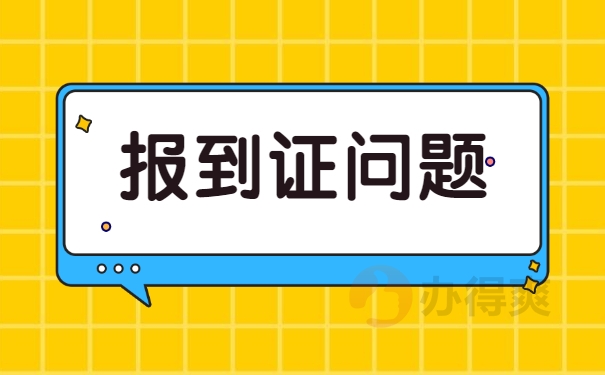 报到证问题

办得爽